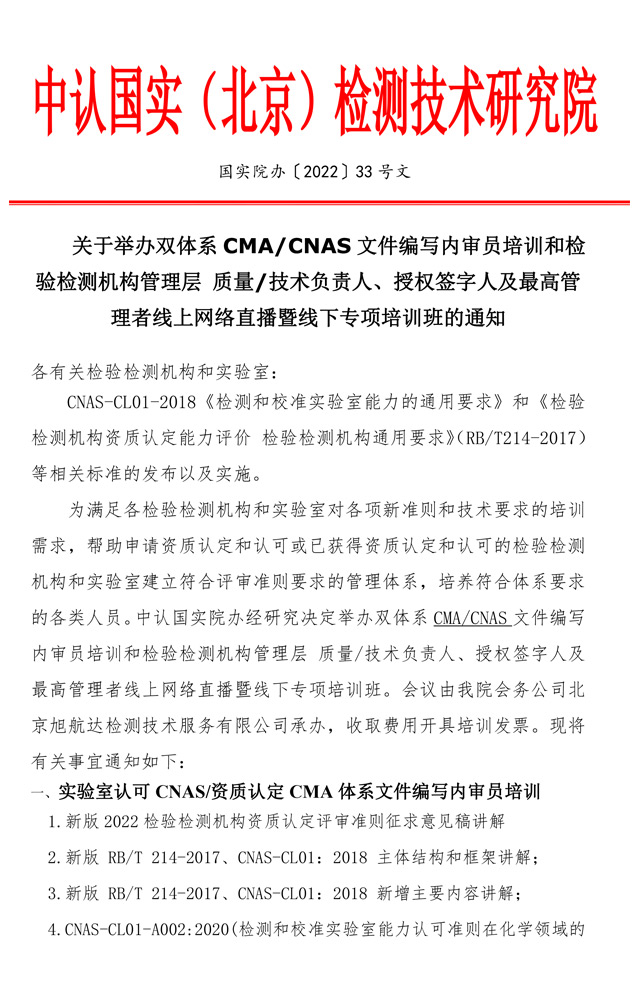 中认国实（北京）检测技术研究院

国实院办〔2022〕33 号文

关于举办双体系 CMA/CNAS 文件编写内审员培训和检验检测机构管理层 质量/技术负责人、授权签字人及最高管理者线上网络直播暨线下专项培训班的通知

各有关检验检测机构和实验室：

CNAS-CL01-2018《检测和校准实验室能力的通用要求》和《检验检测机构资质认定能力评价 检验检测机构通用要求》(RB/T214-2017）等相关标准的发布以及实施。

为满足各检验检测机构和实验室对各项新准则和技术要求的培训需求，帮助申请资质认定和认可或已获得资质认定和认可的检验检测机构和实验室建立符合评审准则要求的管理体系，培养符合体系要求的各类人员。中认国实院办经研究决定举办双体系 CMA/CNAS 文件编写内审员培训和检验检测机构管理层 质量/技术负责人、授权签字人及最高管理者线上网络直播暨线下专项培训班。会议由我院会务公司北京旭航达检测技术服务有限公司承办，收取费用开具培训发票。现将有关事宜通知如下：

一、实验室认可 CNAS/资质认定 CMA 体系文件编写内审员培训

1.新版 2022 检验检测机构资质认定评审准则征求意见稿讲解

2.新版 RB/T 214-2017、CNAS-CL01：2018 主体结构和框架讲解；

3.新版 RB/T 214-2017、CNAS-CL01：2018 新增主要内容讲解；

4.CNAS-CL01-A002:2020(检测和校准实验室能力认可准则在化学领域的